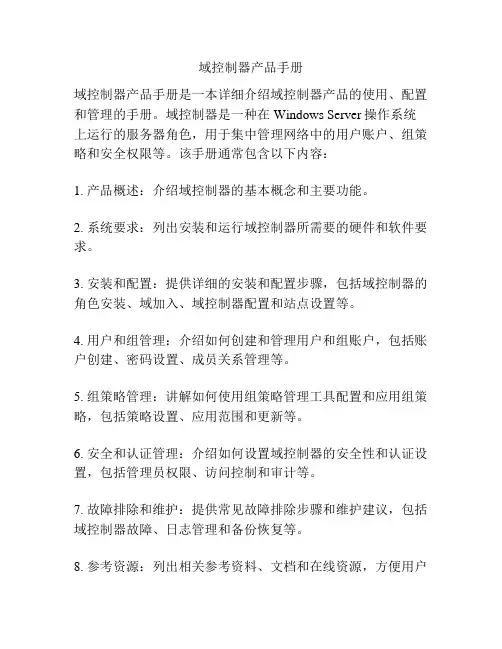 域控制器产品手册

域控制器产品手册是一本详细介绍域控制器产品的使用、配置和管理的手册。域控制器是一种在 Windows Server 操作系统上运行的服务器角色，用于集中管理网络中的用户账户、组策略和安全权限等。该手册通常包含以下内容：

1. 产品概述：介绍域控制器的基本概念和主要功能。

2. 系统要求：列出安装和运行域控制器所需要的硬件和软件要求。

3. 安装和配置：提供详细的安装和配置步骤，包括域控制器的角色安装、域加入、域控制器配置和站点设置等。

4. 用户和组管理：介绍如何创建和管理用户和组账户，包括账户创建、密码设置、成员关系管理等。

5. 组策略管理：讲解如何使用组策略管理工具配置和应用组策略，包括策略设置、应用范围和更新等。

6. 安全和认证管理：介绍如何设置域控制器的安全性和认证设置，包括管理员权限、访问控制和审计等。

7. 故障排除和维护：提供常见故障排除步骤和维护建议，包括域控制器故障、日志管理和备份恢复等。

8. 参考资源：列出相关参考资料、文档和在线资源，方便用户